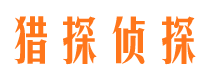 猎探侦探